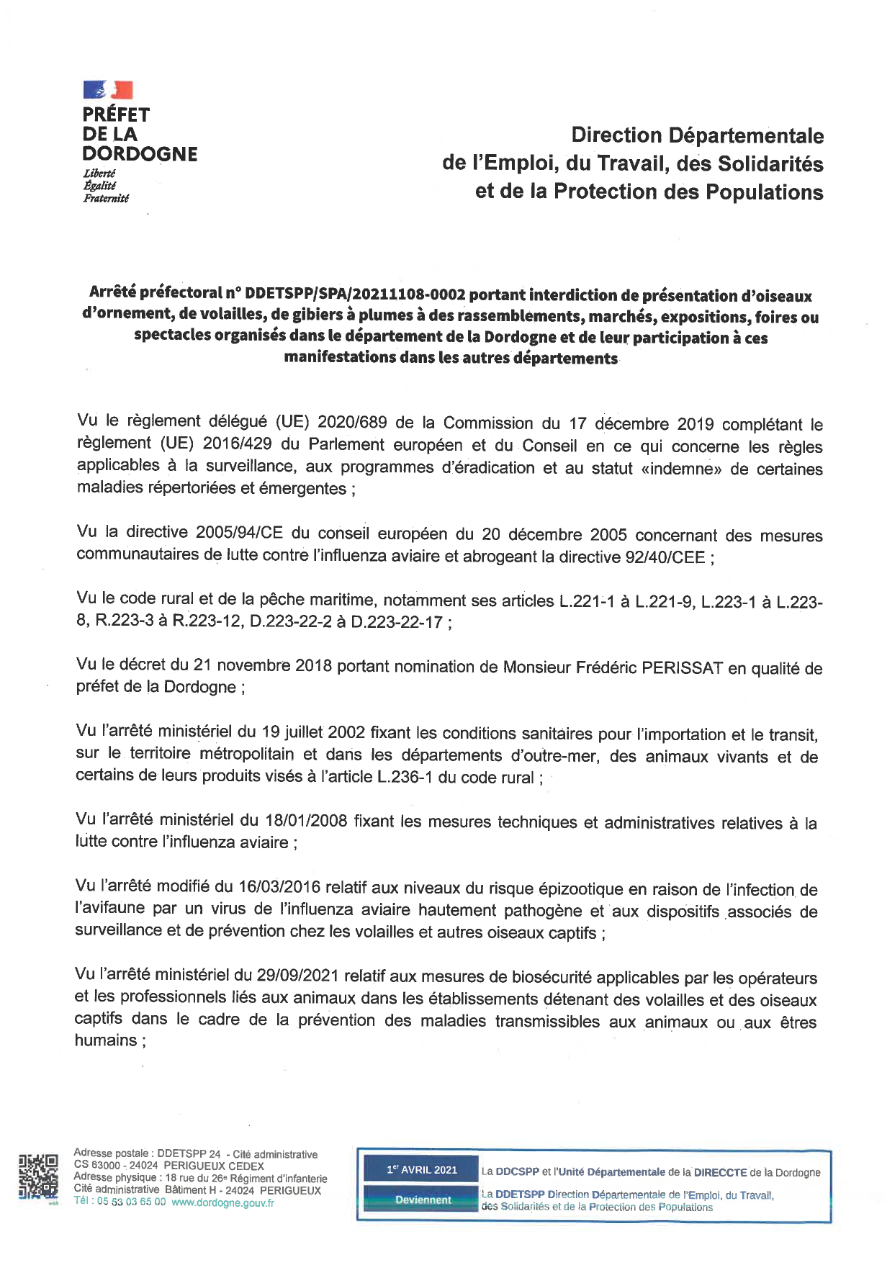 PRÉFET
DE LA
DORDOGNE
Liberté
Égalité
Fraternité

Direction Départementale
de l'Emploi, du Travail, des Solidarités
et de la Protection des Populations

Arrêté préfectoral n° DDETSPP/SPA/20211108-0002 portant interdiction de présentation d'oiseaux d'ornement, de volailles, de gibiers à plumes à des rassemblements, marchés, expositions, foires ou spectacles organisés dans le département de la Dordogne et de leur participation à ces manifestations dans les autres départements

Vu le règlement délégué (UE) 2020/689 de la Commission du 17 décembre 2019 complétant le règlement (UE) 2016/429 du Parlement européen et du Conseil en ce qui concerne les règles applicables à la surveillance, aux programmes d'éradication et au statut «indemne» de certaines maladies répertoriées et émergentes ;

Vu la directive 2005/94/CE du conseil européen du 20 décembre 2005 concernant des mesures communautaires de lutte contre l'influenza aviaire et abrogeant la directive 92/40/CEE ;

Vu le code rural et de la pêche maritime, notamment ses articles L.221-1 à L.221-9, L.223-1 à L.223-8, R.223-3 à R.223-12, D.223-22-2 à D.223-22-17 ;

Vu le décret du 21 novembre 2018 portant nomination de Monsieur Frédéric PERISSAT en qualité de préfet de la Dordogne ;

Vu l'arrêté ministériel du 19 juillet 2002 fixant les conditions sanitaires pour l'importation et le transit, sur le territoire métropolitain et dans les départements d'outre-mer, des animaux vivants et de certains de leurs produits visés à l'article L.236-1 du code rural ;

Vu l'arrêté ministériel du 18/01/2008 fixant les mesures techniques et administratives relatives à la lutte contre l'influenza aviaire ;

Vu l'arrêté modifié du 16/03/2016 relatif aux niveaux du risque épizootique en raison de l'infection de l'avifaune par un virus de l'influenza aviaire hautement pathogène et aux dispositifs associés de surveillance et de prévention chez les volailles et autres oiseaux captifs ;

Vu l'arrêté ministériel du 29/09/2021 relatif aux mesures de biosécurité applicables par les opérateurs et les professionnels liés aux animaux dans les établissements détenant des volailles et des oiseaux captifs dans le cadre de la prévention des maladies transmissibles aux animaux ou aux êtres humains ;

Adresse postale : DDETSPP 24 - Cité administrative CS 63000 - 24024 PERIGUEUX CEDEX
Adresse physique : 18 rue du 26e Régiment d'infanterie Cité administrative Bâtiment H - 24024 PERIGUEUX
Tél : 05 53 03 65 00 www.dordogne.gouv.fr

1er AVRIL 2021 La DDCSPP et l'Unité Départementale de la DIRECCTE de la Dordogne
Deviennent La DDETSPP Direction Départementale de l'Emploi, du Travail, des Solidarités et de la Protection des Populations